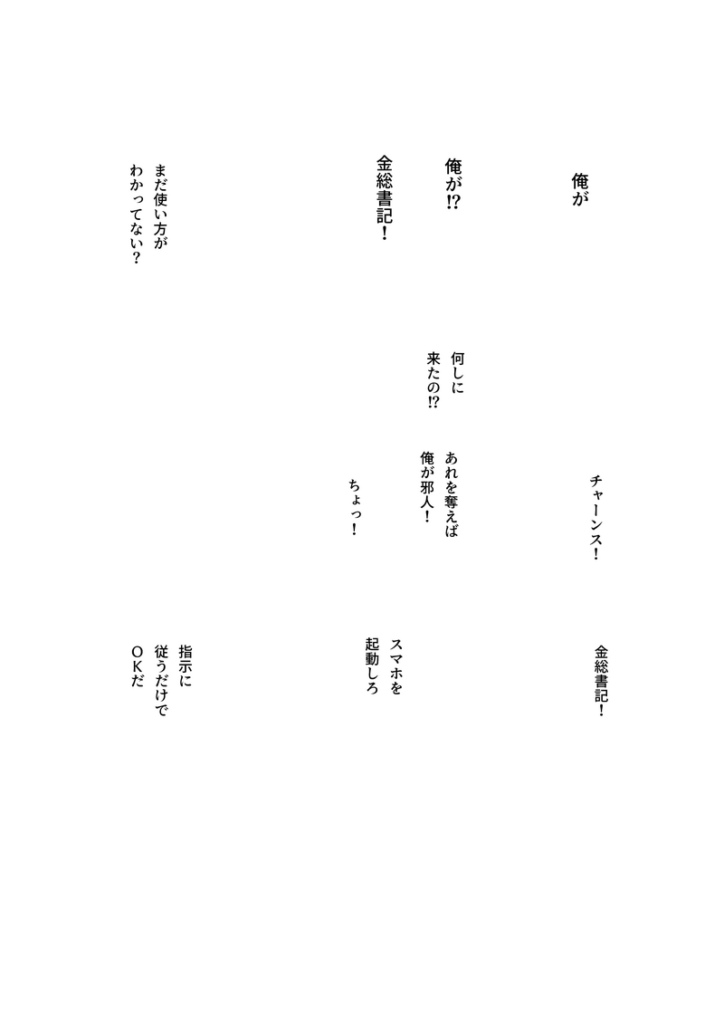 俺が

俺が⁉

金総書記！

まだ使い方がわかってない？

何しに来たの⁉

チャーンス！

あれを奪えば俺が邪人！

ちょっ！

金総書記！

スマホを起動しろ

指示に従うだけでOKだ